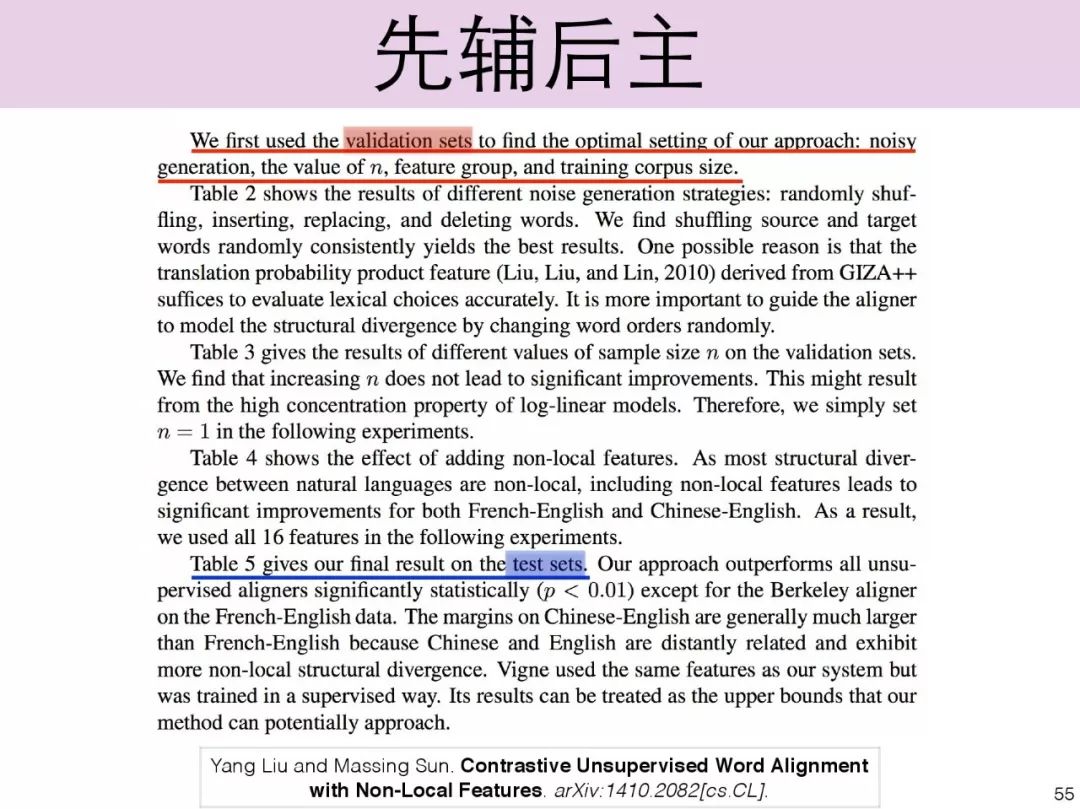 先辅后主

We first used the validation sets to find the optimal setting of our approach: noisy generation, the value of $n$, feature group, and training corpus size.

Table 2 shows the results of different noise generation strategies: randomly shuffling, inserting, replacing, and deleting words. We find shuffling source and target words randomly consistently yields the best results. One possible reason is that the translation probability product feature (Liu, Liu, and Lin, 2010) derived from GIZA++ suffices to evaluate lexical choices accurately. It is more important to guide the aligner to model the structural divergence by changing word orders randomly.

Table 3 gives the results of different values of sample size $n$ on the validation sets. We find that increasing $n$ does not lead to significant improvements. This might result from the high concentration property of log-linear models. Therefore, we simply set $n = 1$ in the following experiments.

Table 4 shows the effect of adding non-local features. As most structural divergence between natural languages are non-local, including non-local features leads to significant improvements for both French-English and Chinese-English. As a result, we used all 16 features in the following experiments.

Table 5 gives our final result on the test sets. Our approach outperforms all unsupervised aligners significantly statistically ($p < 0.01$) except for the Berkeley aligner on the French-English data. The margins on Chinese-English are generally much larger than French-English because Chinese and English are distantly related and exhibit more non-local structural divergence. Vigne used the same features as our system but was trained in a supervised way. Its results can be treated as the upper bounds that our method can potentially approach.

Yang Liu and Massing Sun. Contrastive Unsupervised Word Alignment with Non-Local Features. arXiv:1410.2082[cs.CL].

55